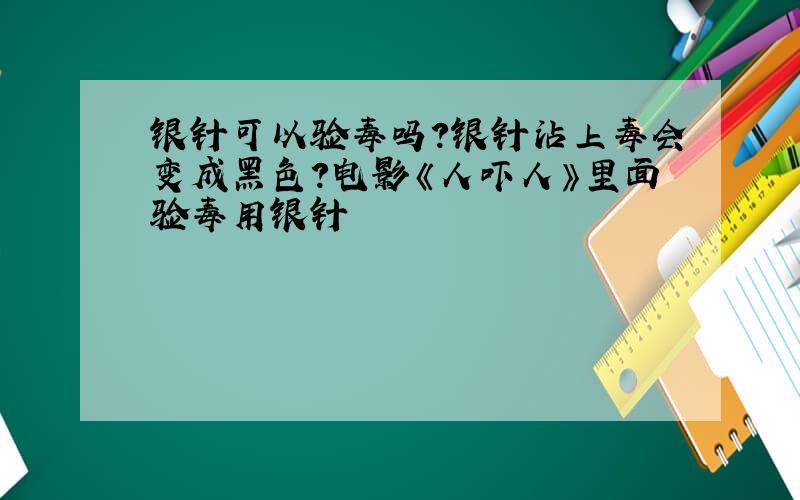 银针可以验毒吗?银针沾上毒会变成黑色?电影《人吓人》里面验毒用银针